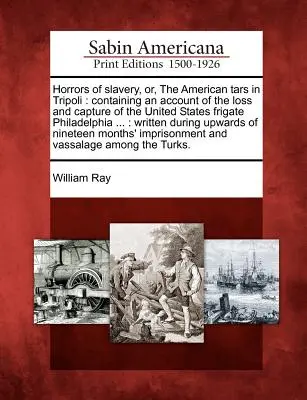 Sabin Americana
Print Editions 1500-1926

Horrors of slavery, or, The American tars in Tripoli : containing an account of the loss and capture of the United States frigate Philadelphia ... : written during upwards of nineteen months' imprisonment and vassalage among the Turks.

William Ray